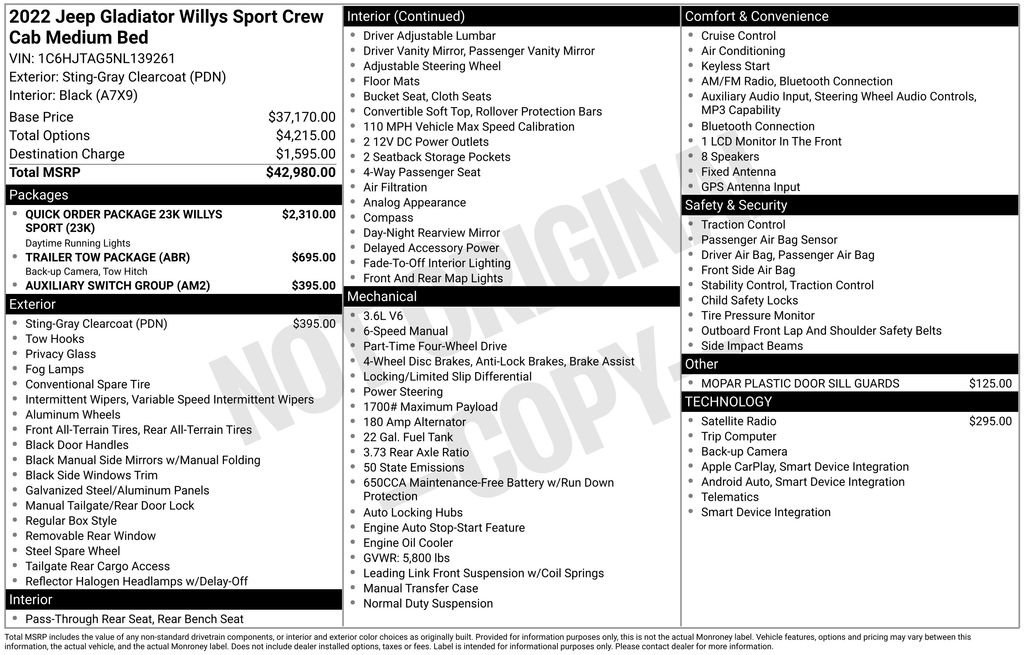 2022 Jeep Gladiator Willys Sport Crew Cab Medium Bed
VIN: 1C6HJTAG5NL139261
Exterior: Sting-Gray Clearcoat (PDN)
Interior: Black (A7X9)

| | |
|---|---|
| Base Price | $37,170.00 |
| Total Options | $4,215.00 |
| Destination Charge | $1,595.00 |
| Total MSRP | $42,980.00 |

Packages
- QUICK ORDER PACKAGE 23K WILLYS SPORT (23K) $2,310.00
Daytime Running Lights
- TRAILER TOW PACKAGE (ABR) $695.00
Back-up Camera, Tow Hitch
- AUXILIARY SWITCH GROUP (AM2) $395.00

Exterior
- Sting-Gray Clearcoat (PDN) $395.00
- Tow Hooks
- Privacy Glass
- Fog Lamps
- Conventional Spare Tire
- Intermittent Wipers, Variable Speed Intermittent Wipers
- Aluminum Wheels
- Front All-Terrain Tires, Rear All-Terrain Tires
- Black Door Handles
- Black Manual Side Mirrors w/Manual Folding
- Black Side Windows Trim
- Galvanized Steel/Aluminum Panels
- Manual Tailgate/Rear Door Lock
- Regular Box Style
- Removable Rear Window
- Steel Spare Wheel
- Tailgate Rear Cargo Access
- Reflector Halogen Headlamps w/Delay-Off

Interior
- Pass-Through Rear Seat, Rear Bench Seat

Interior (Continued)
- Driver Adjustable Lumbar
- Driver Vanity Mirror, Passenger Vanity Mirror
- Adjustable Steering Wheel
- Floor Mats
- Bucket Seat, Cloth Seats
- Convertible Soft Top, Rollover Protection Bars
- 110 MPH Vehicle Max Speed Calibration
- 2 12V DC Power Outlets
- 2 Seatback Storage Pockets
- 4-Way Passenger Seat
- Air Filtration
- Analog Appearance
- Compass
- Day-Night Rearview Mirror
- Delayed Accessory Power
- Fade-To-Off Interior Lighting
- Front And Rear Map Lights

Mechanical
- 3.6L V6
- 6-Speed Manual
- Part-Time Four-Wheel Drive
- 4-Wheel Disc Brakes, Anti-Lock Brakes, Brake Assist
- Locking/Limited Slip Differential
- Power Steering
- 1700# Maximum Payload
- 180 Amp Alternator
- 22 Gal. Fuel Tank
- 3.73 Rear Axle Ratio
- 50 State Emissions
- 650CCA Maintenance-Free Battery w/Run Down Protection
- Auto Locking Hubs
- Engine Auto Stop-Start Feature
- Engine Oil Cooler
- GVWR: 5,800 lbs
- Leading Link Front Suspension w/Coil Springs
- Manual Transfer Case
- Normal Duty Suspension

Comfort & Convenience
- Cruise Control
- Air Conditioning
- Keyless Start
- AM/FM Radio, Bluetooth Connection
- Auxiliary Audio Input, Steering Wheel Audio Controls, MP3 Capability
- Bluetooth Connection
- 1 LCD Monitor In The Front
- 8 Speakers
- Fixed Antenna
- GPS Antenna Input

Safety & Security
- Traction Control
- Passenger Air Bag Sensor
- Driver Air Bag, Passenger Air Bag
- Front Side Air Bag
- Stability Control, Traction Control
- Child Safety Locks
- Tire Pressure Monitor
- Outboard Front Lap And Shoulder Safety Belts
- Side Impact Beams

Other
- MOPAR PLASTIC DOOR SILL GUARDS $125.00

TECHNOLOGY
- Satellite Radio $295.00
- Trip Computer
- Back-up Camera
- Apple CarPlay, Smart Device Integration
- Android Auto, Smart Device Integration
- Telematics
- Smart Device Integration

NOT ORIGINAL COPY

Total MSRP includes the value of any non-standard drivetrain components, or interior and exterior color choices as originally built. Provided for information purposes only, this is not the actual Monroney label. Vehicle features, options and pricing may vary between this information, the actual vehicle, and the actual Monroney label. Does not include dealer installed options, taxes or fees. Label is intended for informational purposes only. Please contact dealer for more information.